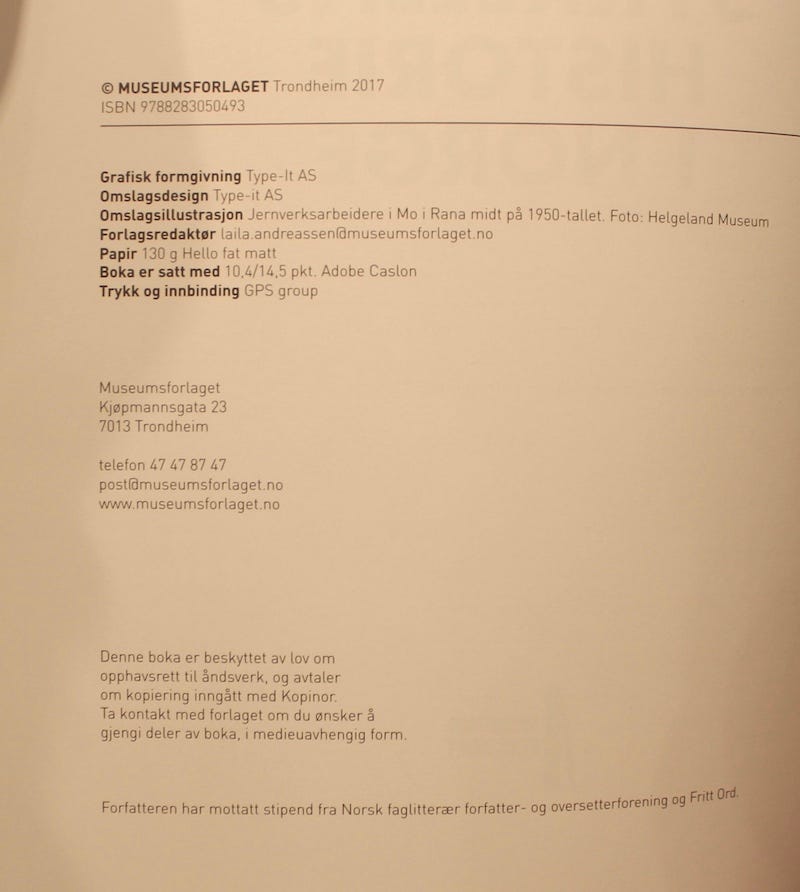 © MUSEUMSFORLAGET Trondheim 2017
ISBN 9788283050493

Grafisk formgivning Type-It AS
Omslagsdesign Type-it AS
Omslagsillustrasjon Jernverksarbeidere i Mo i Rana midt på 1950-tallet. Foto: Helgeland Museum
Forlagsredaktør laila.andreassen@museumsforlaget.no
Papir 130 g Hello fat matt
Boka er satt med 10,4/14,5 pkt. Adobe Caslon
Trykk og innbinding GPS group

Museumsforlaget
Kjøpmannsgata 23
7013 Trondheim

telefon 47 47 87 47
post@museumsforlaget.no
www.museumsforlaget.no

Denne boka er beskyttet av lov om opphavsrett til åndsverk, og avtaler om kopiering inngått med Kopinor. Ta kontakt med forlaget om du ønsker å gjengi deler av boka, i medieuavhengig form.

Forfatteren har mottatt stipend fra Norsk faglitterær forfatter- og oversetterforening og Fritt Ord.